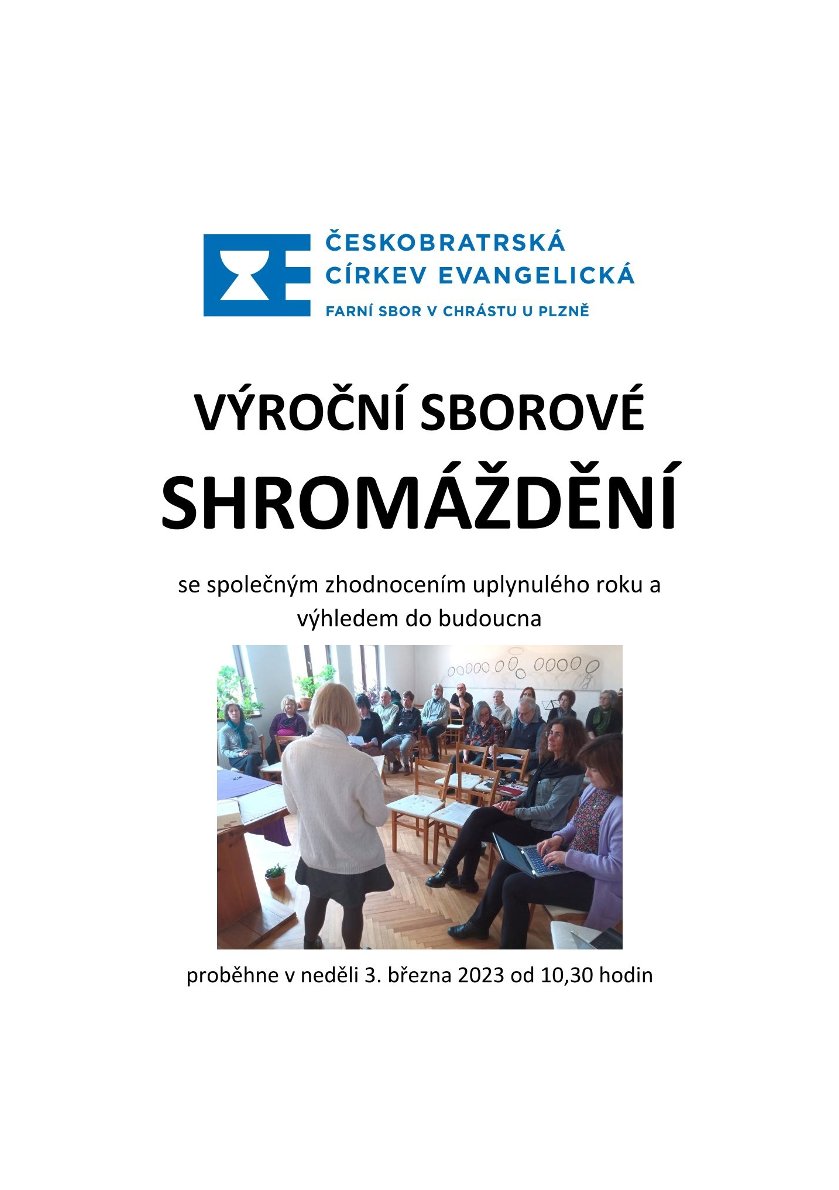 ČESKOBRATRSKÁ
CÍRKEV EVANGELICKÁ
FARNÍ SBOR V CHRÁSTU U PLZNĚ

VÝROČNÍ SBOROVÉ
SHROMÁŽDĚNÍ

se společným zhodnocením uplynulého roku a výhledem do budoucna

proběhne v neděli 3. března 2023 od 10,30 hodin